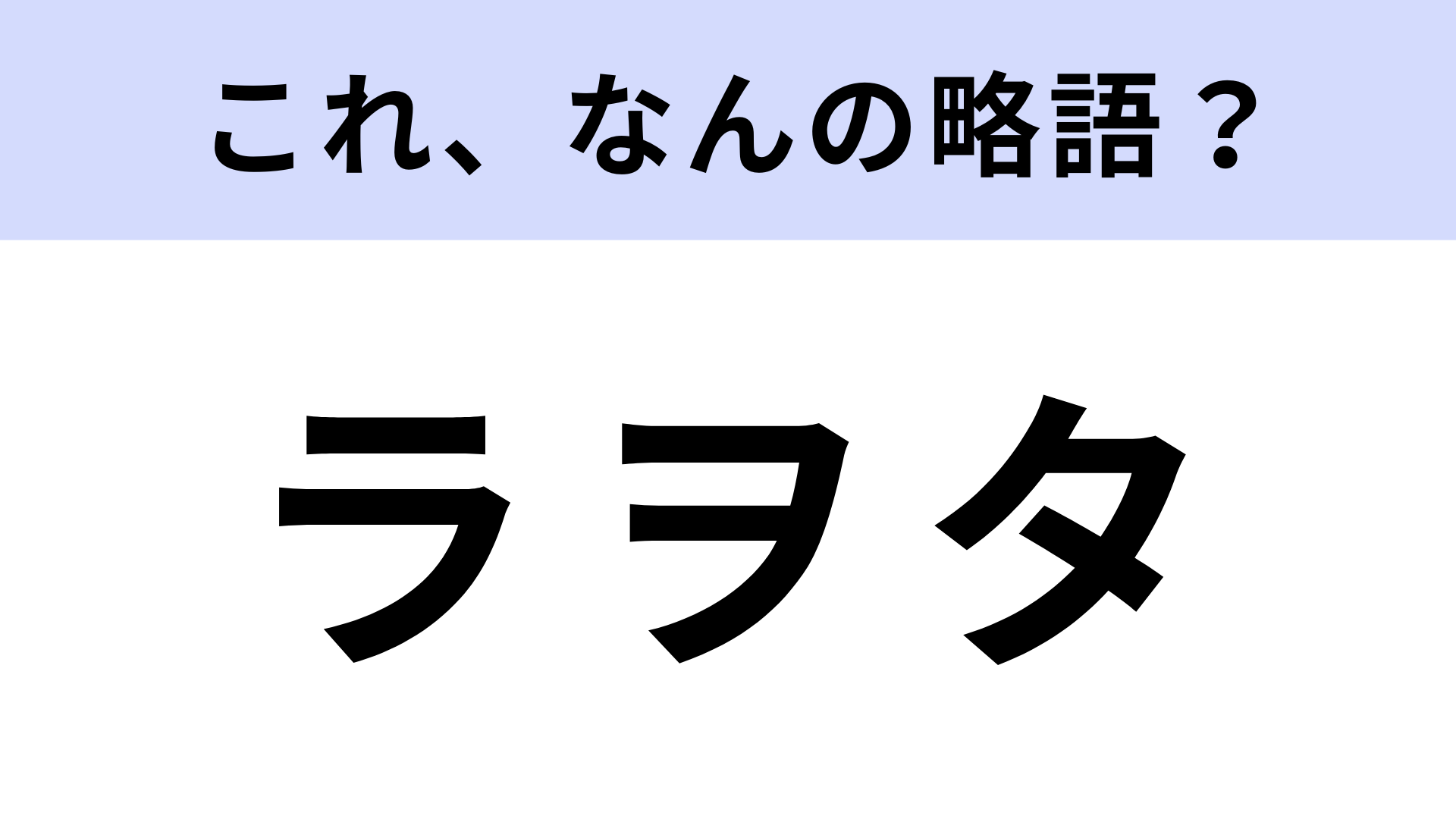 これ、なんの略語？

ラヲタ